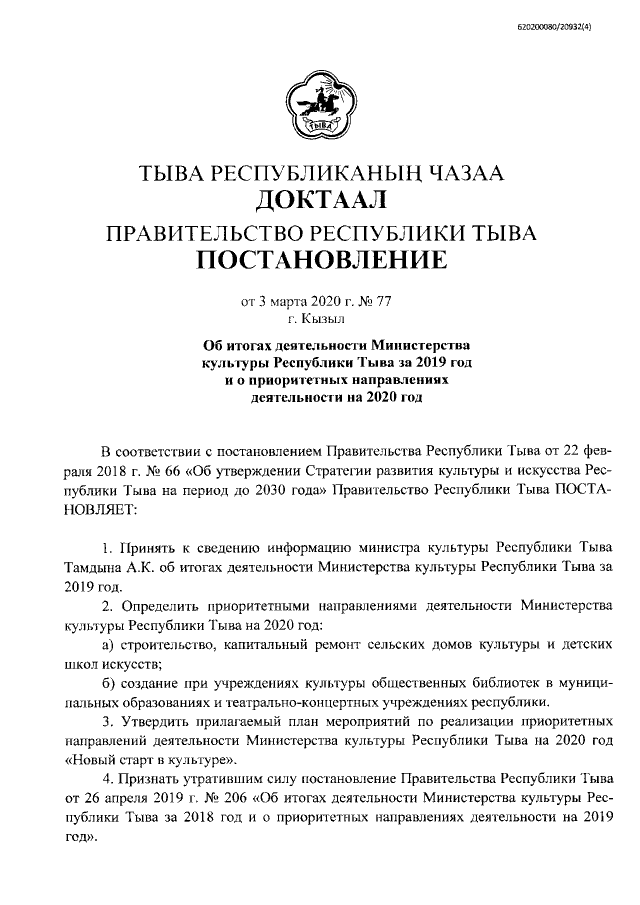 620200080/20932(4)

ТЫВА

ТЫВА РЕСПУБЛИКАНЫҢ ЧАЗАА
ДОКТААЛ
ПРАВИТЕЛЬСТВО РЕСПУБЛИКИ ТЫВА
ПОСТАНОВЛЕНИЕ

от 3 марта 2020 г. № 77
г. Кызыл

Об итогах деятельности Министерства культуры Республики Тыва за 2019 год и о приоритетных направлениях деятельности на 2020 год

В соответствии с постановлением Правительства Республики Тыва от 22 февраля 2018 г. № 66 «Об утверждении Стратегии развития культуры и искусства Республики Тыва на период до 2030 года» Правительство Республики Тыва ПОСТАНОВЛЯЕТ:

1. Принять к сведению информацию министра культуры Республики Тыва Тамдына А.К. об итогах деятельности Министерства культуры Республики Тыва за 2019 год.

2. Определить приоритетными направлениями деятельности Министерства культуры Республики Тыва на 2020 год:

а) строительство, капитальный ремонт сельских домов культуры и детских школ искусств;

б) создание при учреждениях культуры общественных библиотек в муниципальных образованиях и театрально-концертных учреждениях республики.

3. Утвердить прилагаемый план мероприятий по реализации приоритетных направлений деятельности Министерства культуры Республики Тыва на 2020 год «Новый старт в культуре».

4. Признать утратившим силу постановление Правительства Республики Тыва от 26 апреля 2019 г. № 206 «Об итогах деятельности Министерства культуры Республики Тыва за 2018 год и о приоритетных направлениях деятельности на 2019 год».